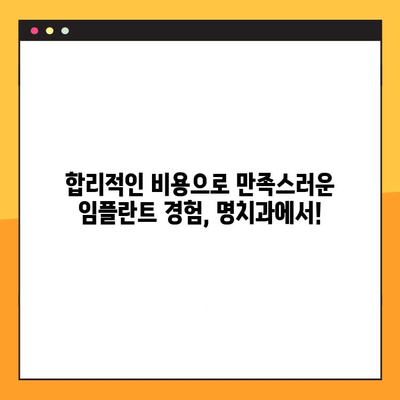 합리적인 비용으로 만족스러운
임플란트 경험, 명치과에서!